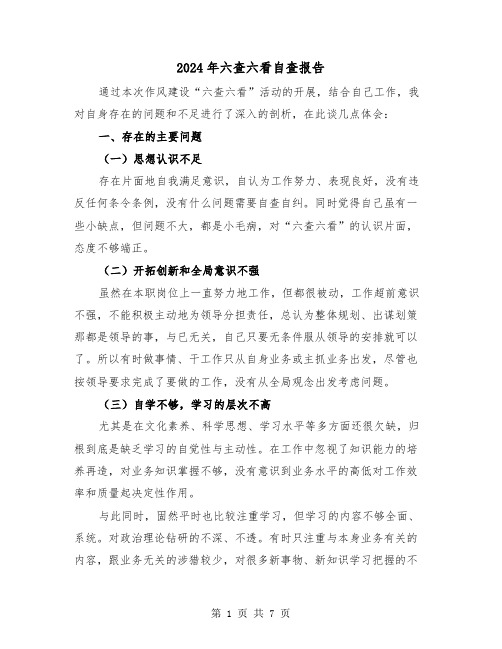 2024年六查六看自查报告

通过本次作风建设“六查六看”活动的开展，结合自己工作，我对自身存在的问题和不足进行了深入的剖析，在此谈几点体会：

一、存在的主要问题

（一）思想认识不足

存在片面地自我满足意识，自认为工作努力、表现良好，没有违反任何条令条例，没有什么问题需要自查自纠。同时觉得自己虽有一些小缺点，但问题不大，都是小毛病，对“六查六看”的认识片面，态度不够端正。

（二）开拓创新和全局意识不强

虽然在本职岗位上一直努力地工作，但都很被动，工作超前意识不强，不能积极主动地为领导分担责任，总认为整体规划、出谋划策那都是领导的事，与已无关，自己只要无条件服从领导的安排就可以了。所以有时做事情、干工作只从自身业务或主抓业务出发，尽管也按领导要求完成了要做的工作，没有从全局观念出发考虑问题。

（三）自学不够，学习的层次不高

尤其是在文化素养、科学思想、学习水平等多方面还很欠缺，归根到底是缺乏学习的自觉性与主动性。在工作中忽视了知识能力的培养再造，对业务知识掌握不够，没有意识到业务水平的高低对工作效率和质量起决定性作用。

与此同时，固然平时也比较注重学习，但学习的内容不够全面、系统。对政治理论钻研的不深、不透。有时只注重与本身业务有关的内容，跟业务无关的涉猎较少，对很多新事物、新知识学习把握的不

第 1 页 共 7 页